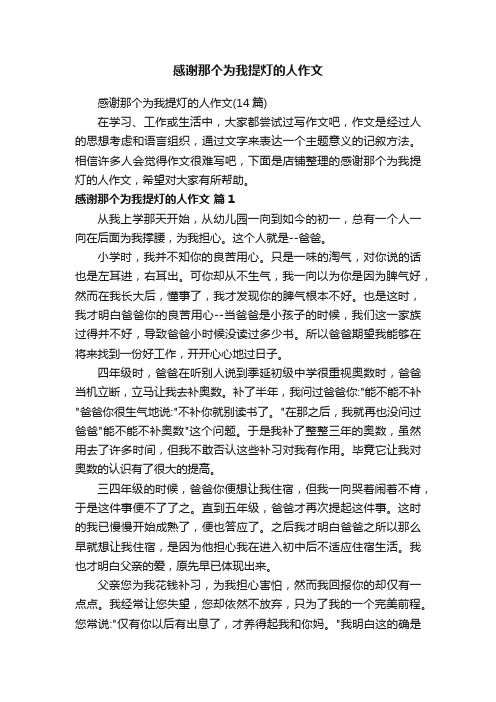 感谢那个为我提灯的人作文

感谢那个为我提灯的人作文(14 篇)

在学习、工作或生活中，大家都尝试过写作文吧，作文是经过人的思想考虑和语言组织，通过文字来表达一个主题意义的记叙方法。相信许多人会觉得作文很难写吧，下面是店铺整理的感谢那个为我提灯的人作文，希望对大家有所帮助。

感谢那个为我提灯的人作文 篇 1

从我上学那天开始，从幼儿园一向到如今的初一，总有一个人一向在后面为我撑腰，为我担心。这个人就是--爸爸。

小学时，我并不知你的良苦用心。只是一味的淘气，对你说的话也是左耳进，右耳出。可你却从不生气，我一向以为你是因为脾气好，然而在我长大后，懂事了，我才发现你的脾气根本不好。也是这时，我才明白爸爸你的良苦用心--当爸爸是小孩子的时候，我们这一家族过得并不好，导致爸爸小时候没读过多少书。所以爸爸期望我能够在将来找到一份好工作，开开心心地过日子。

四年级时，爸爸在听别人说到季延初级中学很重视奥数时，爸爸当机立断，立马让我去补奥数。补了半年，我问过爸爸你:"能不能不补"爸爸你很生气地说:"不补你就别读书了。"在那之后，我就再也没问过爸爸"能不能不补奥数"这个问题。于是我补了整整三年的奥数，虽然用去了许多时间，但我不敢否认这些补习对我有作用。毕竟它让我对奥数的认识有了很大的提高。

三四年级的时候，爸爸你便想让我住宿，但我一向哭着闹着不肯，于是这件事便不了了之。直到五年级，爸爸才再次提起这件事。这时的我已慢慢开始成熟了，便也答应了。之后我才明白爸爸之所以那么早就想让我住宿，是因为他担心我在进入初中后不适应住宿生活。我也才明白父亲的爱，原先早已体现出来。

父亲您为我花钱补习，为我担心害怕，然而我回报你的却仅有一点点。我经常让您失望，您却依然不放弃，只为了我的一个完美前程。您常说:"仅有你以后有出息了，才养得起我和你妈。"我明白这的确是